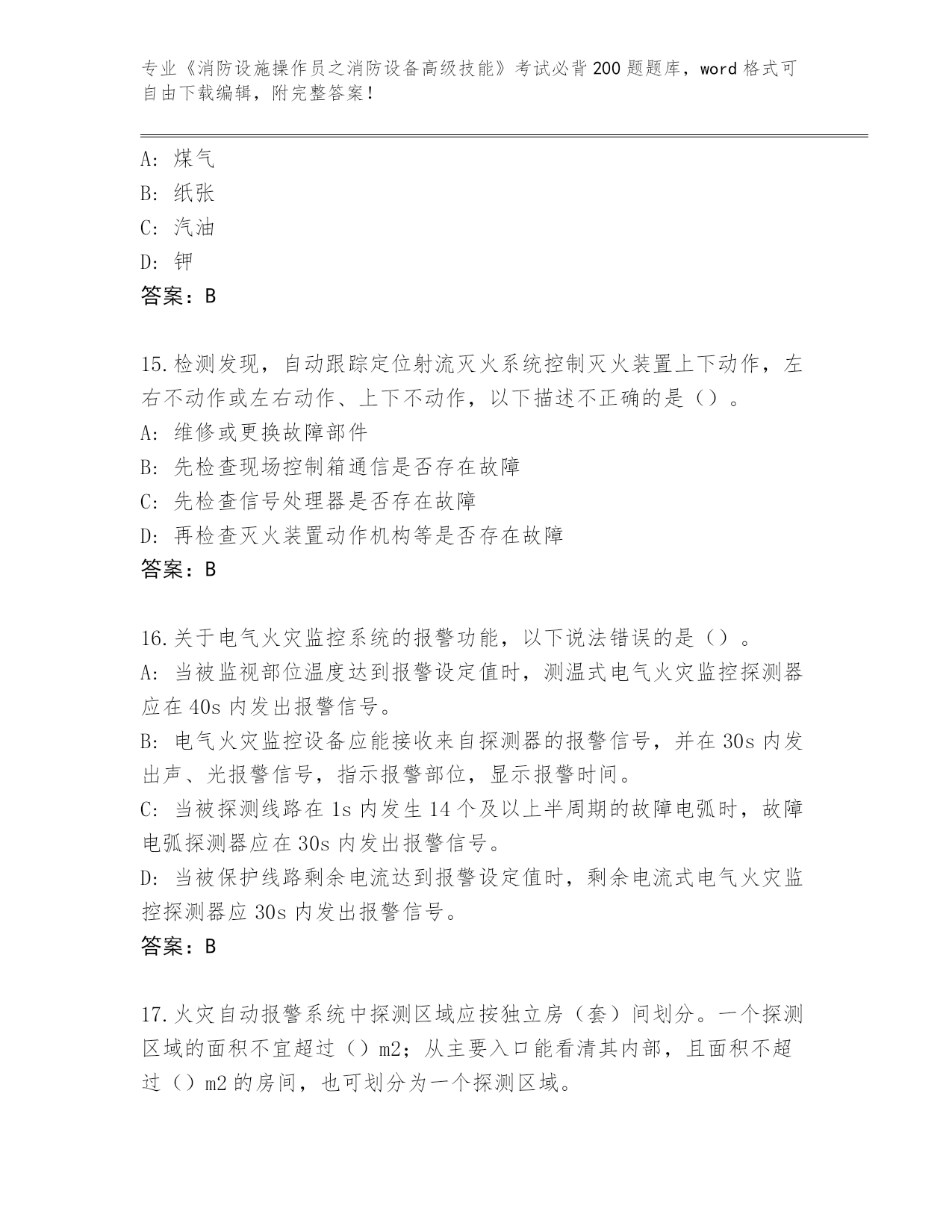 专业《消防设施操作员之消防设备高级技能》考试必背200题题库，word格式可自由下载编辑，附完整答案！

A: 煤气
B: 纸张
C: 汽油
D: 钾
答案：B

15.检测发现，自动跟踪定位射流灭火系统控制灭火装置上下动作，左右不动作或左右动作、上下不动作，以下描述不正确的是（）。
A: 维修或更换故障部件
B: 先检查现场控制箱通信是否存在故障
C: 先检查信号处理器是否存在故障
D: 再检查灭火装置动作机构等是否存在故障
答案：B

16.关于电气火灾监控系统的报警功能，以下说法错误的是（）。
A: 当被监视部位温度达到报警设定值时，测温式电气火灾监控探测器应在40s内发出报警信号。
B: 电气火灾监控设备应能接收来自探测器的报警信号，并在30s内发出声、光报警信号，指示报警部位，显示报警时间。
C: 当被探测线路在1s内发生14个及以上半周期的故障电弧时，故障电弧探测器应在30s内发出报警信号。
D: 当被保护线路剩余电流达到报警设定值时，剩余电流式电气火灾监控探测器应30s内发出报警信号。
答案：B

17.火灾自动报警系统中探测区域应按独立房（套）间划分。一个探测区域的面积不宜超过（）m2；从主要入口能看清其内部，且面积不超过（）m2的房间，也可划分为一个探测区域。